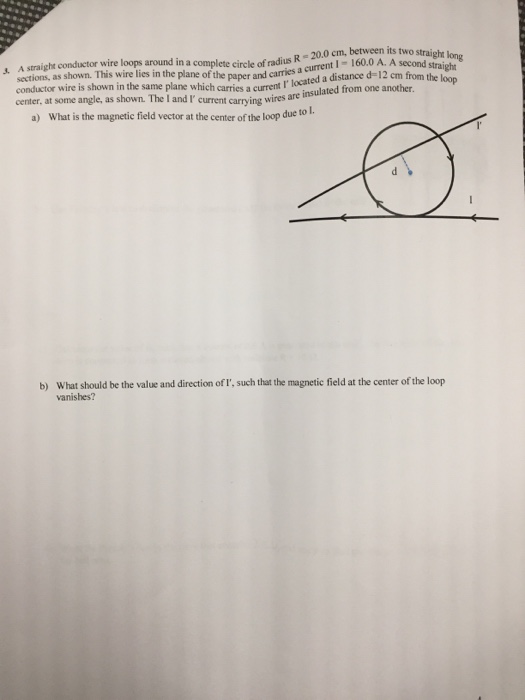 3. A straight conductor wire loops around in a complete circle of radius R = 20.0 cm, between its two straight long sections, as shown. This wire lies in the plane of the paper and carries a current I = 160.0 A. A second straight conductor wire is shown in the same plane which carries a current I' located a distance d=12 cm from the loop center, at some angle, as shown. The I and I' current carrying wires are insulated from one another.

a) What is the magnetic field vector at the center of the loop due to I.

I'

d

I

b) What should be the value and direction of I', such that the magnetic field at the center of the loop vanishes?